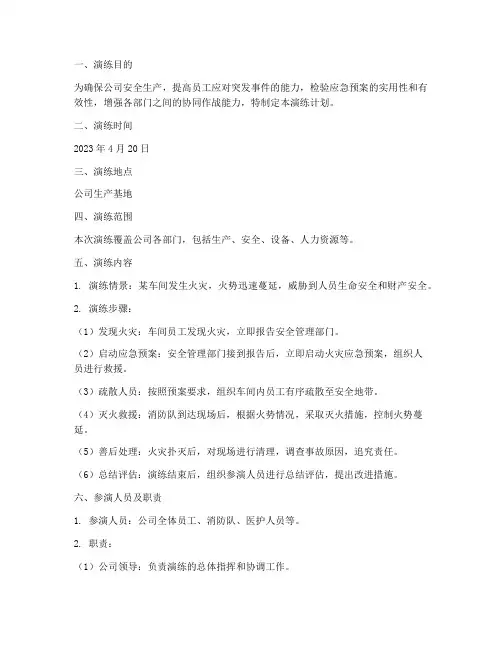 一、演练目的

为确保公司安全生产，提高员工应对突发事件的能力，检验应急预案的实用性和有效性，增强各部门之间的协同作战能力，特制定本演练计划。

二、演练时间

2023 年 4 月 20 日

三、演练地点

公司生产基地

四、演练范围

本次演练覆盖公司各部门，包括生产、安全、设备、人力资源等。

五、演练内容

1. 演练情景：某车间发生火灾，火势迅速蔓延，威胁到人员生命安全和财产安全。

2. 演练步骤：

（1）发现火灾：车间员工发现火灾，立即报告安全管理部门。

（2）启动应急预案：安全管理部门接到报告后，立即启动火灾应急预案，组织人员进行救援。

（3）疏散人员：按照预案要求，组织车间内员工有序疏散至安全地带。

（4）灭火救援：消防队到达现场后，根据火势情况，采取灭火措施，控制火势蔓延。

（5）善后处理：火灾扑灭后，对现场进行清理，调查事故原因，追究责任。

（6）总结评估：演练结束后，组织参演人员进行总结评估，提出改进措施。

六、参演人员及职责

1. 参演人员：公司全体员工、消防队、医护人员等。

2. 职责：

（1）公司领导：负责演练的总体指挥和协调工作。